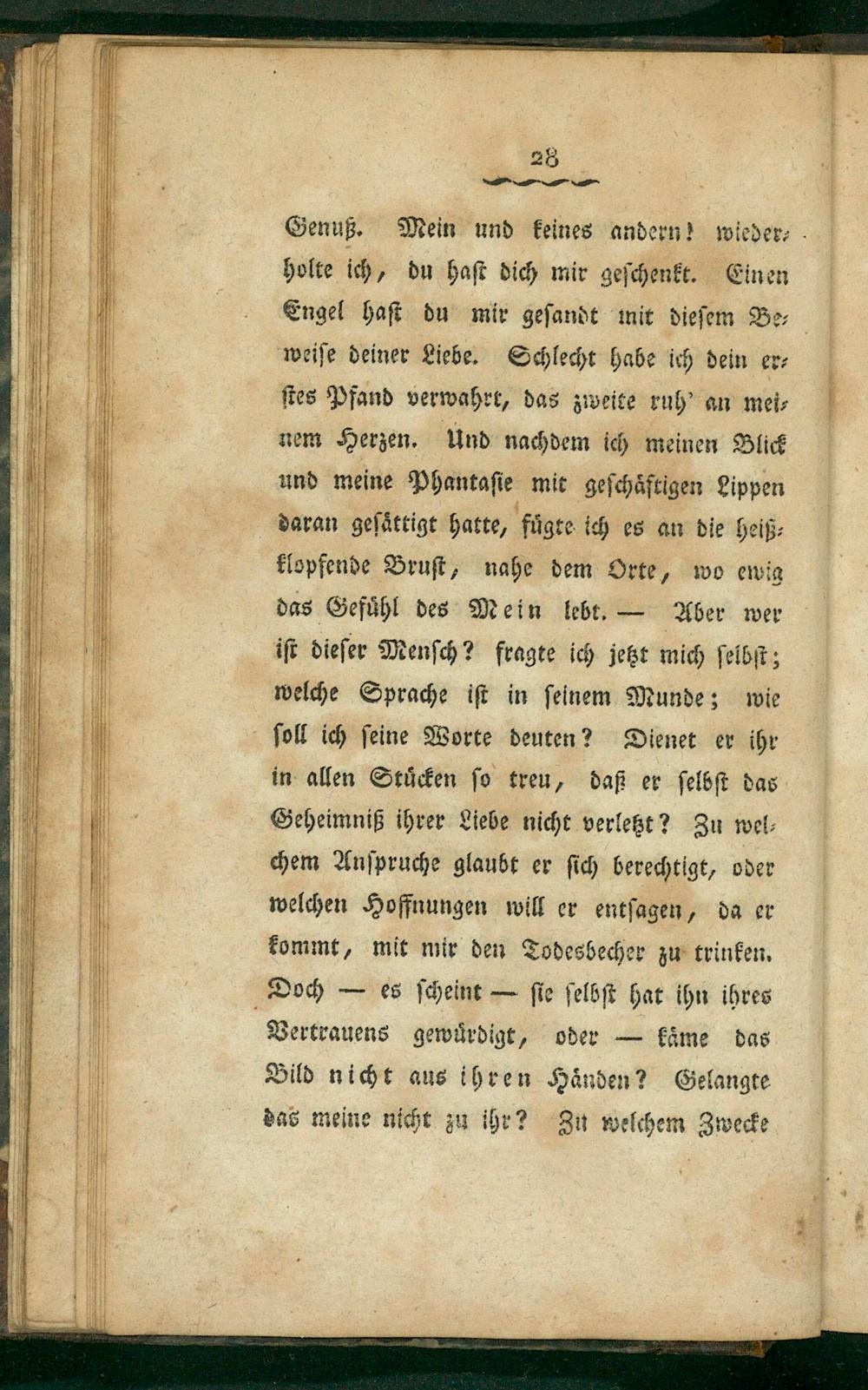 28

Genuß. Mein und keines andern! wiederholte ich, du hast dich mir geschenkt. Einen Engel hast du mir gesandt mit diesem Beweise deiner Liebe. Schlecht habe ich dein erstes Pfand verwahrt, das zweite ruh' an meinem Herzen. Und nachdem ich meinen Blick und meine Phantasie mit geschäftigen Lippen daran gesättigt hatte, fügte ich es an die heißklopfende Brust, nahe dem Orte, wo ewig das Gefühl des Mein lebt. — Aber wer ist dieser Mensch? fragte ich jetzt mich selbst; welche Sprache ist in seinem Munde; wie soll ich seine Worte deuten? Dienet er ihr in allen Stücken so treu, daß er selbst das Geheimniß ihrer Liebe nicht verletzt? Zu welchem Anspruche glaubt er sich berechtigt, oder welchen Hoffnungen will er entsagen, da er kommt, mit mir den Todesbecher zu trinken. Doch — es scheint — sie selbst hat ihn ihres Vertrauens gewürdigt, oder — käme das Bild nicht aus ihren Händen? Gelangte das meine nicht zu ihr? Zu welchem Zwecke